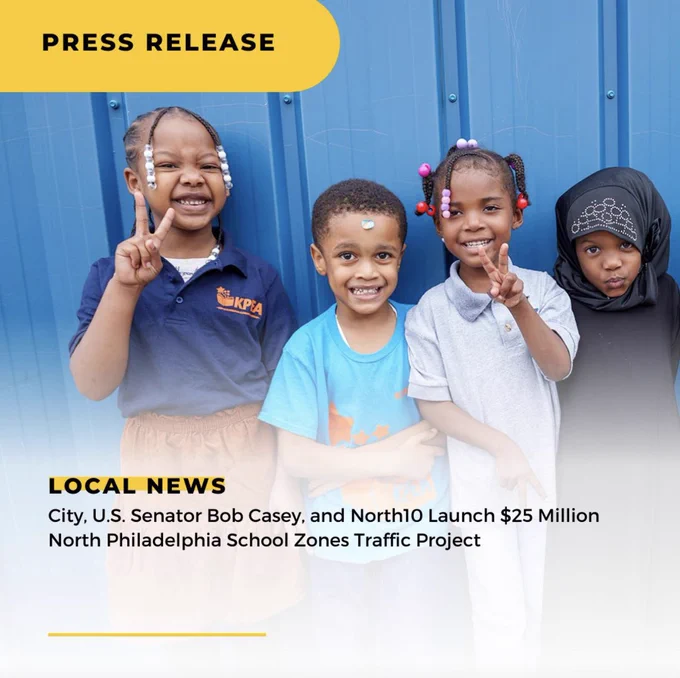 PRESS RELEASE

KPEA

LOCAL NEWS

City, U.S. Senator Bob Casey, and North10 Launch $25 Million North Philadelphia School Zones Traffic Project